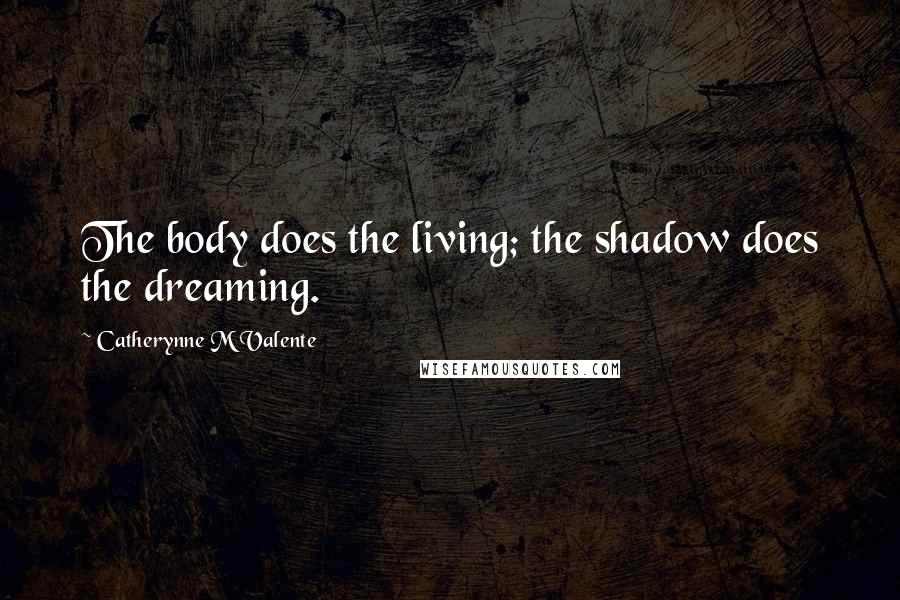 The body does the living; the shadow does the dreaming.

~ Catherynne M Valente

WISEFAMOUSQUOTES.COM